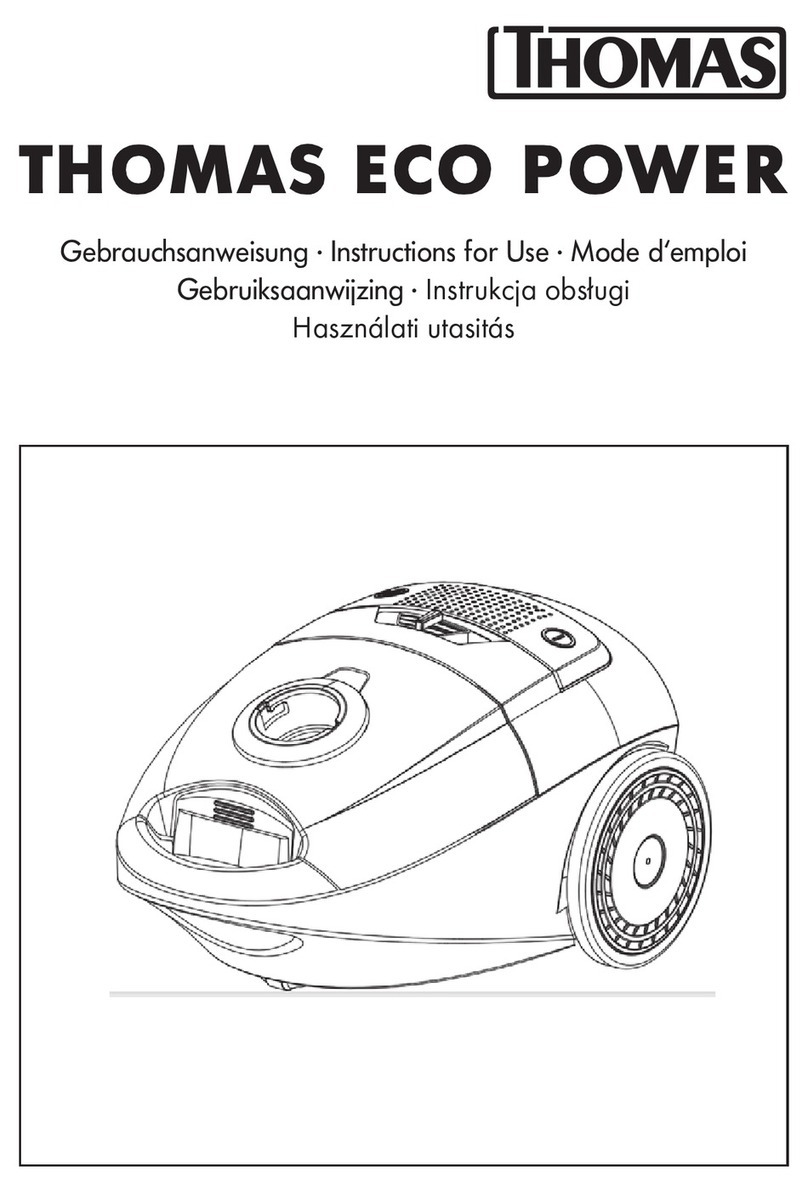 THOMAS

THOMAS ECO POWER

Gebrauchsanweisung · Instructions for Use · Mode d'emploi
Gebruiksaanwijzing · Instrukcja obsługi
Használati utasitás